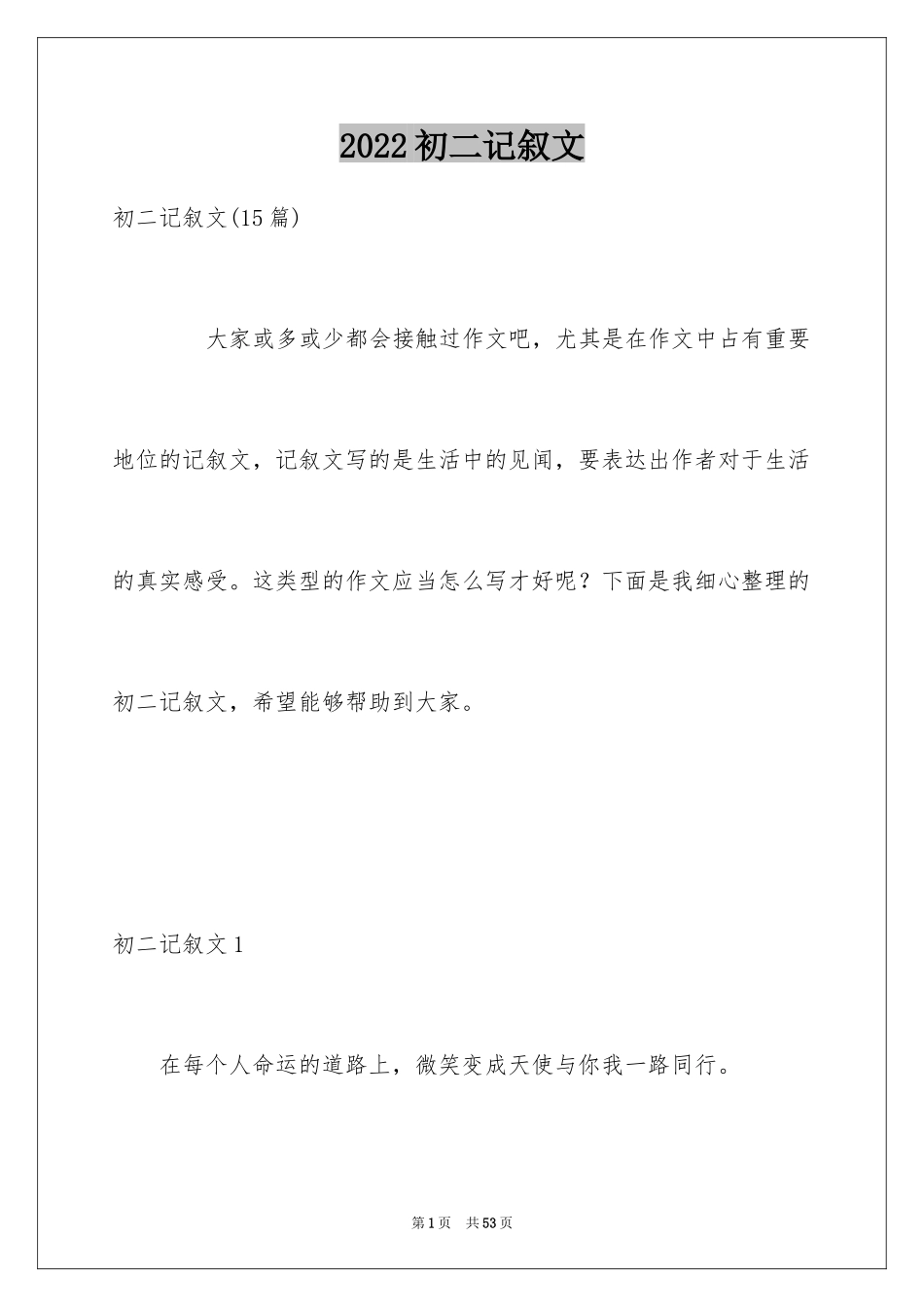 2022初二记叙文

初二记叙文(15篇)

大家或多或少都会接触过作文吧，尤其是在作文中占有重要地位的记叙文，记叙文写的是生活中的见闻，要表达出作者对于生活的真实感受。这类型的作文应当怎么写才好呢？下面是我细心整理的初二记叙文，希望能够帮助到大家。

初二记叙文1

在每个人命运的道路上，微笑变成天使与你我一路同行。

第1页 共53页